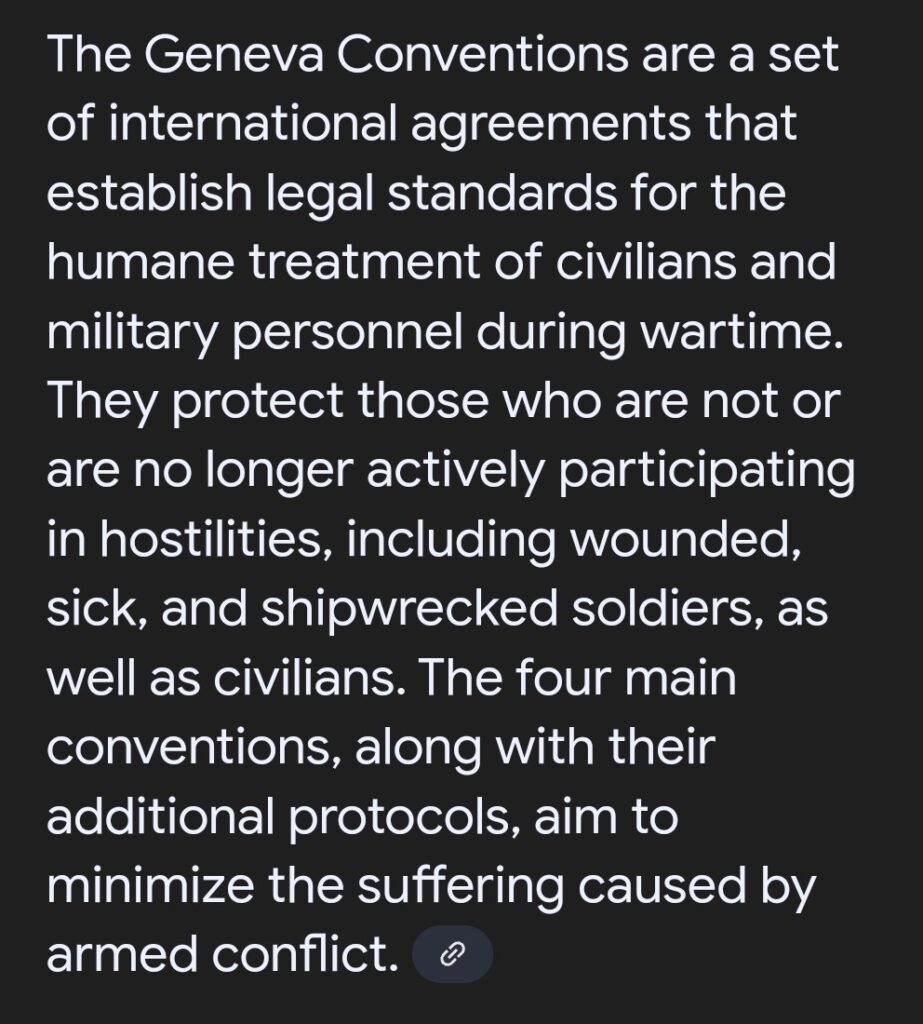 The Geneva Conventions are a set of international agreements that establish legal standards for the humane treatment of civilians and military personnel during wartime. They protect those who are not or are no longer actively participating in hostilities, including wounded, sick, and shipwrecked soldiers, as well as civilians. The four main conventions, along with their additional protocols, aim to minimize the suffering caused by armed conflict.